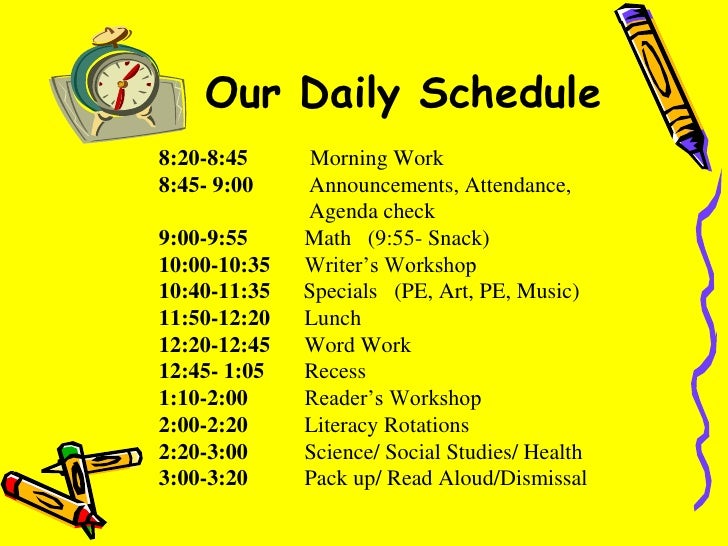 Our Daily Schedule

8:20-8:45 Morning Work
8:45- 9:00 Announcements, Attendance, Agenda check
9:00-9:55 Math (9:55- Snack)
10:00-10:35 Writer’s Workshop
10:40-11:35 Specials (PE, Art, PE, Music)
11:50-12:20 Lunch
12:20-12:45 Word Work
12:45- 1:05 Recess
1:10-2:00 Reader’s Workshop
2:00-2:20 Literacy Rotations
2:20-3:00 Science/ Social Studies/ Health
3:00-3:20 Pack up/ Read Aloud/Dismissal